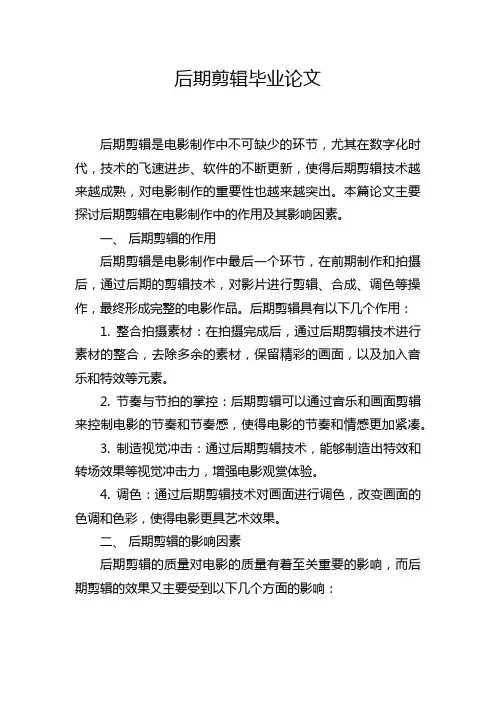 后期剪辑毕业论文

后期剪辑是电影制作中不可缺少的环节，尤其在数字化时代，技术的飞速进步、软件的不断更新，使得后期剪辑技术越来越成熟，对电影制作的重要性也越来越突出。本篇论文主要探讨后期剪辑在电影制作中的作用及其影响因素。

一、 后期剪辑的作用

后期剪辑是电影制作中最后一个环节，在前期制作和拍摄后，通过后期的剪辑技术，对影片进行剪辑、合成、调色等操作，最终形成完整的电影作品。后期剪辑具有以下几个作用：

1. 整合拍摄素材：在拍摄完成后，通过后期剪辑技术进行素材的整合，去除多余的素材，保留精彩的画面，以及加入音乐和特效等元素。

2. 节奏与节拍的掌控：后期剪辑可以通过音乐和画面剪辑来控制电影的节奏和节奏感，使得电影的节奏和情感更加紧凑。

3. 制造视觉冲击：通过后期剪辑技术，能够制造出特效和转场效果等视觉冲击力，增强电影观赏体验。

4. 调色：通过后期剪辑技术对画面进行调色，改变画面的色调和色彩，使得电影更具艺术效果。

二、 后期剪辑的影响因素

后期剪辑的质量对电影的质量有着至关重要的影响，而后期剪辑的效果又主要受到以下几个方面的影响：